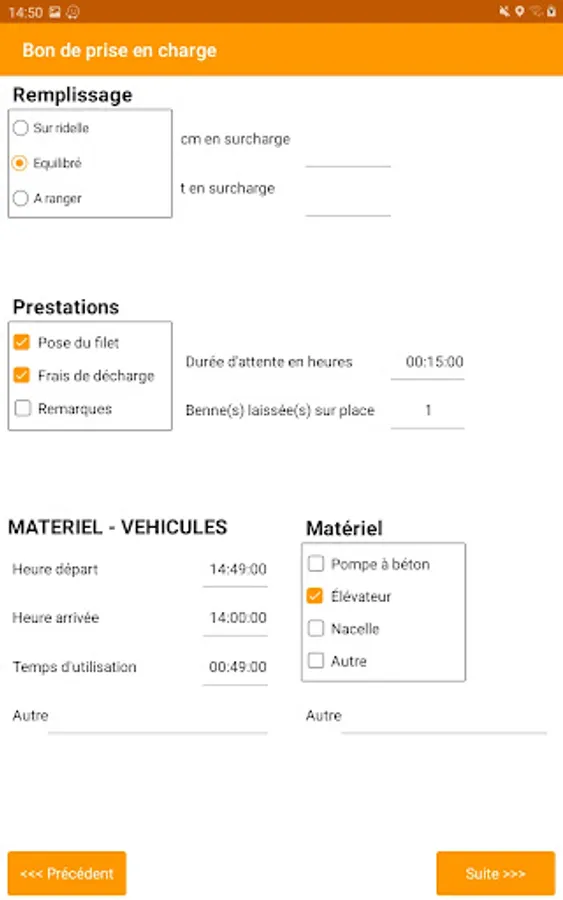 14:50

Bon de prise en charge

Remplissage

Sur ridelle
Equilibré
A ranger

cm en surcharge

t en surcharge

Prestations

Pose du filet
Frais de décharge
Remarques

Durée d'attente en heures 00:15:00

Benne(s) laissée(s) sur place 1

MATERIEL - VEHICULES

Heure départ 14:49:00

Heure arrivée 14:00:00

Temps d'utilisation 00:49:00

Autre

Matériel

Pompe à béton
Élévateur
Nacelle
Autre

Autre

<<< Précédent

Suite >>>